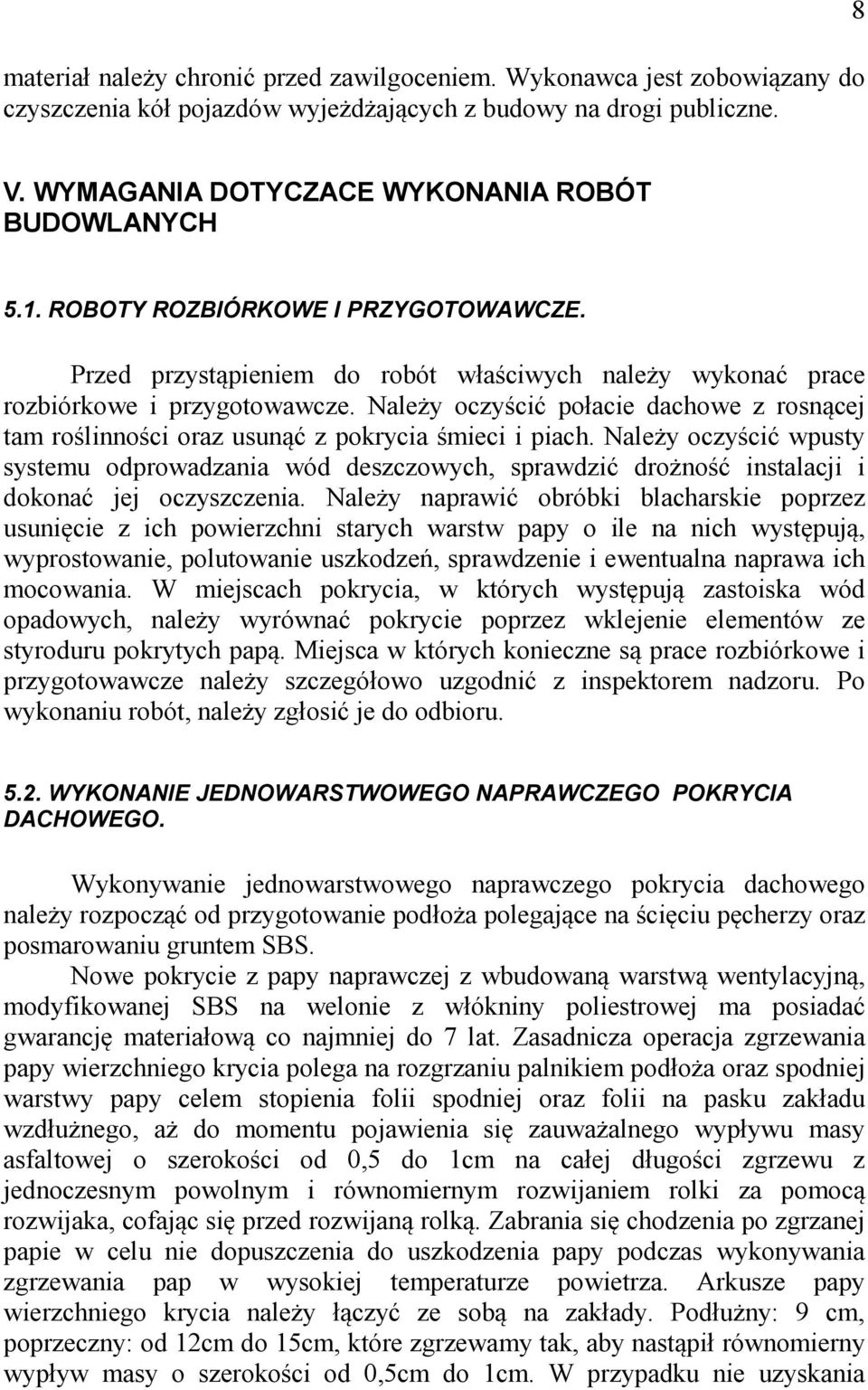 8

materiał należy chronić przed zawilgoceniem. Wykonawca jest zobowiązany do czyszczenia kół pojazdów wyjeżdżających z budowy na drogi publiczne.

V. WYMAGANIA DOTYCZACE WYKONANIA ROBÓT BUDOWLANYCH

5.1. ROBOTY ROZBIÓRKOWE I PRZYGOTOWAWCZE.

Przed przystąpieniem do robót właściwych należy wykonać prace rozbiórkowe i przygotowawcze. Należy oczyścić połacie dachowe z rosnącej tam roślinności oraz usunąć z pokrycia śmieci i piach. Należy oczyścić wpusty systemu odprowadzania wód deszczowych, sprawdzić drożność instalacji i dokonać jej oczyszczenia. Należy naprawić obróbki blacharskie poprzez usunięcie z ich powierzchni starych warstw papy o ile na nich występują, wyprostowanie, polutowanie uszkodzeń, sprawdzenie i ewentualna naprawa ich mocowania. W miejscach pokrycia, w których występują zastoiska wód opadowych, należy wyrównać pokrycie poprzez wklejenie elementów ze styroduru pokrytych papą. Miejsca w których konieczne są prace rozbiórkowe i przygotowawcze należy szczegółowo uzgodnić z inspektorem nadzoru. Po wykonaniu robót, należy zgłosić je do odbioru.

5.2. WYKONANIE JEDNOWARSTWOWEGO NAPRAWCZEGO POKRYCIA DACHOWEGO.

Wykonywanie jednowarstwowego naprawczego pokrycia dachowego należy rozpocząć od przygotowanie podłoża polegające na ścięciu pęcherzy oraz posmarowaniu gruntem SBS.

Nowe pokrycie z papy naprawczej z wbudowaną warstwą wentylacyjną, modyfikowanej SBS na welonie z włókniny poliestrowej ma posiadać gwarancję materiałową co najmniej do 7 lat. Zasadnicza operacja zgrzewania papy wierzchniego krycia polega na rozgrzaniu palnikiem podłoża oraz spodniej warstwy papy celem stopienia folii spodniej oraz folii na pasku zakładu wzdłużnego, aż do momentu pojawienia się zauważalnego wypływu masy asfaltowej o szerokości od 0,5 do 1cm na całej długości zgrzewu z jednoczesnym powolnym i równomiernym rozwijaniem rolki za pomocą rozwijaka, cofając się przed rozwijaną rolką. Zabrania się chodzenia po zgrzanej papie w celu nie dopuszczenia do uszkodzenia papy podczas wykonywania zgrzewania pap w wysokiej temperaturze powietrza. Arkusze papy wierzchniego krycia należy łączyć ze sobą na zakłady. Podłużny: 9 cm, poprzeczny: od 12cm do 15cm, które zgrzewamy tak, aby nastąpił równomierny wypływ masy o szerokości od 0,5cm do 1cm. W przypadku nie uzyskania